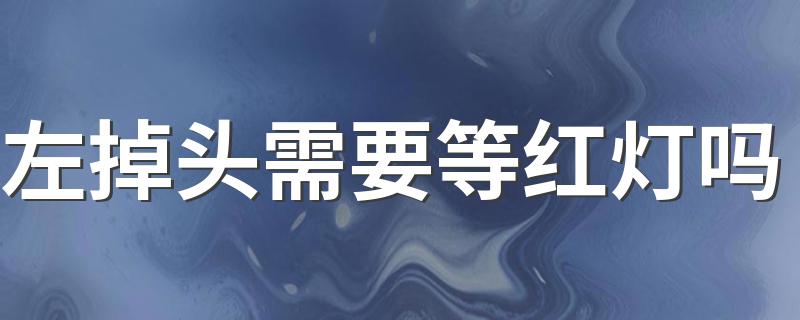 左掉头需要等红灯吗